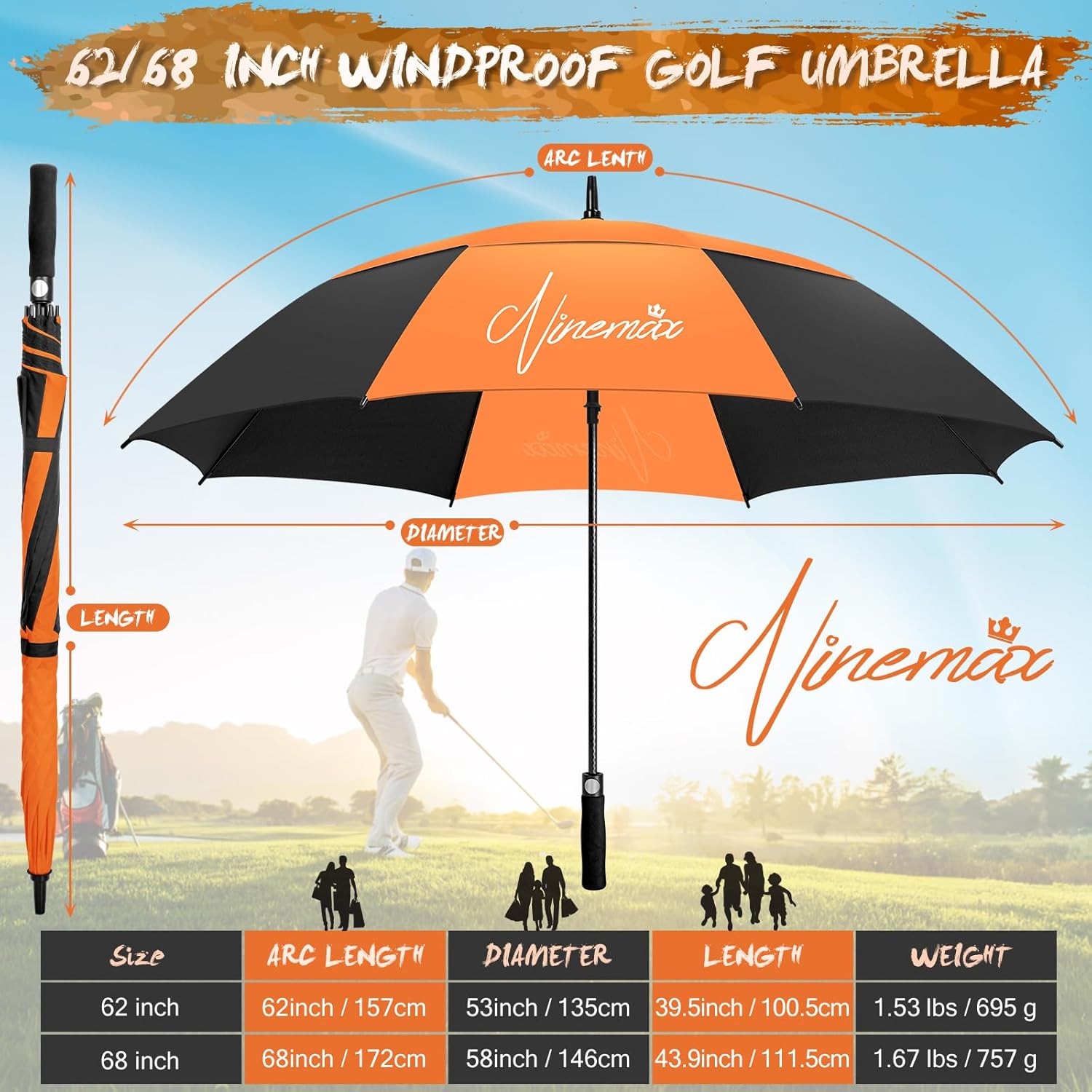 62/68 INCH WINDPROOF GOLF UMBRELLA

ARC LENTH

Ninemax

DIAMETER

LENGTH

Ninemax

| Size | ARC LENGTH | DIAMETER | LENGTH | WEIGHT |
|---|---|---|---|---|
| 62 inch | 62inch / 157cm | 53inch / 135cm | 39.5inch / 100.5cm | 1.53 lbs / 695 g |
| 68 inch | 68inch / 172cm | 58inch / 146cm | 43.9inch / 111.5cm | 1.67 lbs / 757 g |